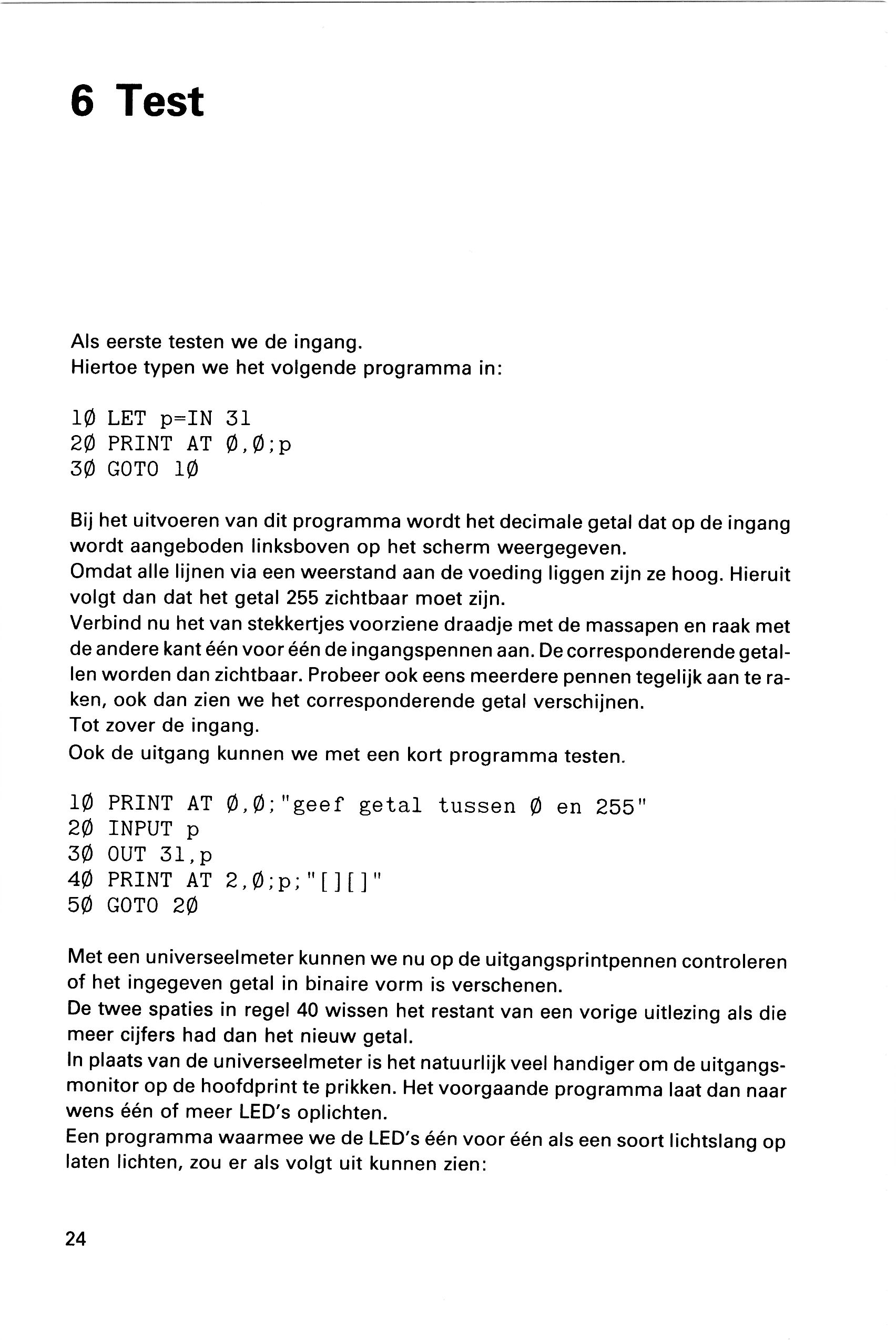 6 Test

Als eerste testen we de ingang.
Hiertoe typen we het volgende programma in:

1Ø LET p=IN 31
2Ø PRINT AT Ø,Ø;p
3Ø GOTO 1Ø

Bij het uitvoeren van dit programma wordt het decimale getal dat op de ingang wordt aangeboden linksboven op het scherm weergegeven.
Omdat alle lijnen via een weerstand aan de voeding liggen zijn ze hoog. Hieruit volgt dan dat het getal 255 zichtbaar moet zijn.
Verbind nu het van stekkertjes voorziene draadje met de massapen en raak met de andere kant één voor één de ingangspennen aan. De corresponderende getallen worden dan zichtbaar. Probeer ook eens meerdere pennen tegelijk aan te raken, ook dan zien we het corresponderende getal verschijnen.
Tot zover de ingang.
Ook de uitgang kunnen we met een kort programma testen.

1Ø PRINT AT Ø,Ø;"geef getal tussen Ø en 255"
2Ø INPUT p
3Ø OUT 31,p
4Ø PRINT AT 2,Ø;p;"[][]"
5Ø GOTO 2Ø

Met een universeelmeter kunnen we nu op de uitgangsprintpennen controleren of het ingegeven getal in binaire vorm is verschenen.
De twee spaties in regel 40 wissen het restant van een vorige uitlezing als die meer cijfers had dan het nieuw getal.
In plaats van de universeelmeter is het natuurlijk veel handiger om de uitgangsmonitor op de hoofdprint te prikken. Het voorgaande programma laat dan naar wens één of meer LED's oplichten.
Een programma waarmee we de LED's één voor één als een soort lichtslang op laten lichten, zou er als volgt uit kunnen zien:

24